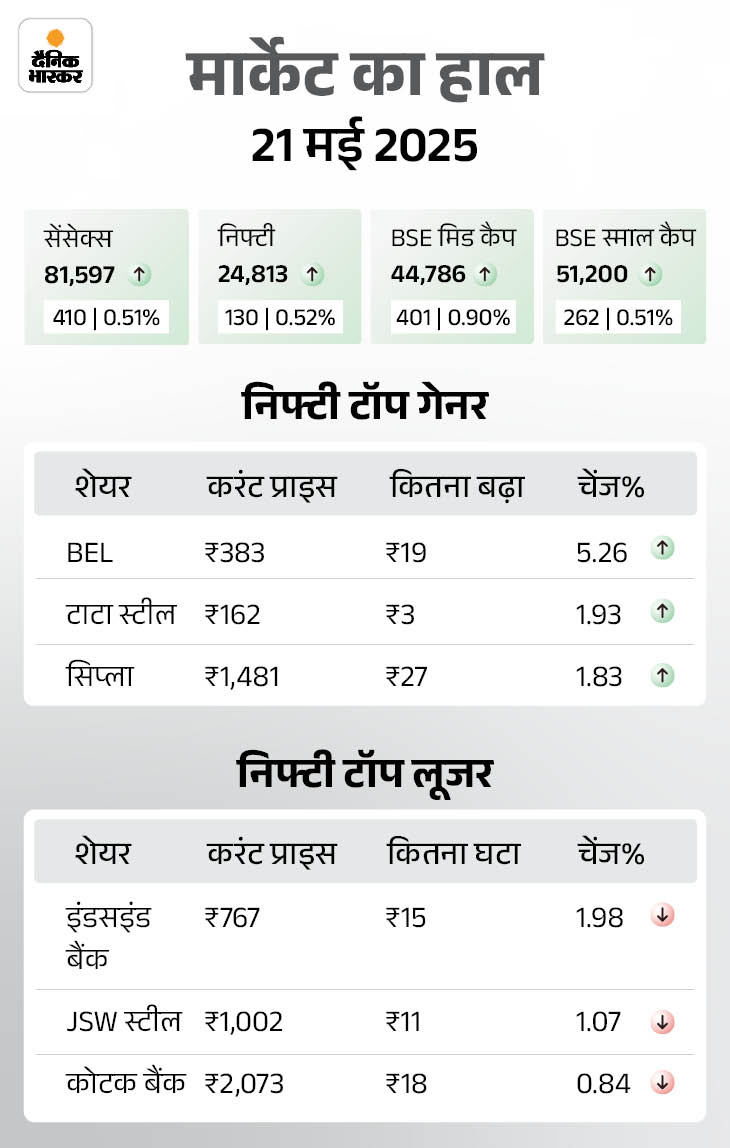 दैनिक भास्कर

मार्केट का हाल
21 मई 2025

सेंसेक्स
81,597 ↑
410 | 0.51%

निफ्टी
24,813 ↑
130 | 0.52%

BSE मिड कैप
44,786 ↑
401 | 0.90%

BSE स्माल कैप
51,200 ↑
262 | 0.51%

निफ्टी टॉप गेनर

| शेयर | करंट प्राइस | कितना बढ़ा | चेंज% |
|---|---|---|---|
| BEL | ₹383 | ₹19 | 5.26 ↑ |
| टाटा स्टील | ₹162 | ₹3 | 1.93 ↑ |
| सिप्ला | ₹1,481 | ₹27 | 1.83 ↑ |

निफ्टी टॉप लूजर

| शेयर | करंट प्राइस | कितना घटा | चेंज% |
|---|---|---|---|
| इंडसइंड बैंक | ₹767 | ₹15 | 1.98 ↓ |
| JSW स्टील | ₹1,002 | ₹11 | 1.07 ↓ |
| कोटक बैंक | ₹2,073 | ₹18 | 0.84 ↓ |